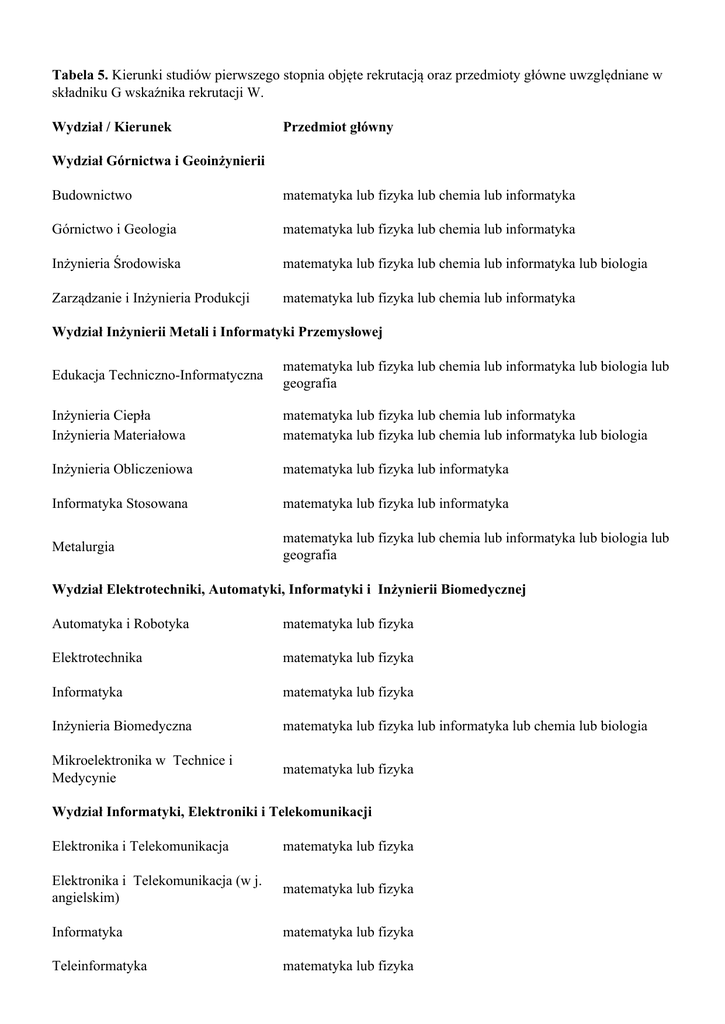 Tabela 5. Kierunki studiów pierwszego stopnia objęte rekrutacją oraz przedmioty główne uwzględniane w składniku G wskaźnika rekrutacji W.

| Wydział / Kierunek | Przedmiot główny |
|---|---|
| Wydział Górnictwa i Geoinżynierii | |
| Budownictwo | matematyka lub fizyka lub chemia lub informatyka |
| Górnictwo i Geologia | matematyka lub fizyka lub chemia lub informatyka |
| Inżynieria Środowiska | matematyka lub fizyka lub chemia lub informatyka lub biologia |
| Zarządzanie i Inżynieria Produkcji | matematyka lub fizyka lub chemia lub informatyka |
| Wydział Inżynierii Metali i Informatyki Przemysłowej | |
| Edukacja Techniczno-Informatyczna | matematyka lub fizyka lub chemia lub informatyka lub biologia lub geografia |
| Inżynieria Ciepła | matematyka lub fizyka lub chemia lub informatyka |
| Inżynieria Materiałowa | matematyka lub fizyka lub chemia lub informatyka lub biologia |
| Inżynieria Obliczeniowa | matematyka lub fizyka lub informatyka |
| Informatyka Stosowana | matematyka lub fizyka lub informatyka |
| Metalurgia | matematyka lub fizyka lub chemia lub informatyka lub biologia lub geografia |
| Wydział Elektrotechniki, Automatyki, Informatyki i Inżynierii Biomedycznej | |
| Automatyka i Robotyka | matematyka lub fizyka |
| Elektrotechnika | matematyka lub fizyka |
| Informatyka | matematyka lub fizyka |
| Inżynieria Biomedyczna | matematyka lub fizyka lub informatyka lub chemia lub biologia |
| Mikroelektronika w Technice i Medycynie | matematyka lub fizyka |
| Wydział Informatyki, Elektroniki i Telekomunikacji | |
| Elektronika i Telekomunikacja | matematyka lub fizyka |
| Elektronika i Telekomunikacja (w j. angielskim) | matematyka lub fizyka |
| Informatyka | matematyka lub fizyka |
| Teleinformatyka | matematyka lub fizyka |